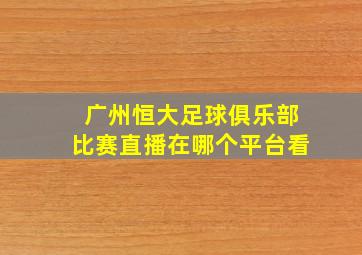 广州恒大足球俱乐部
比赛直播在哪个平台看